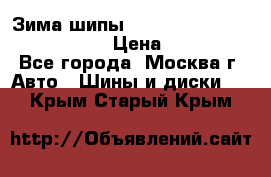 Зима шипы
Цена
Все города Москва г
Авто Шины и диски
Крым Старый Крым

http://Объявлений.сайт